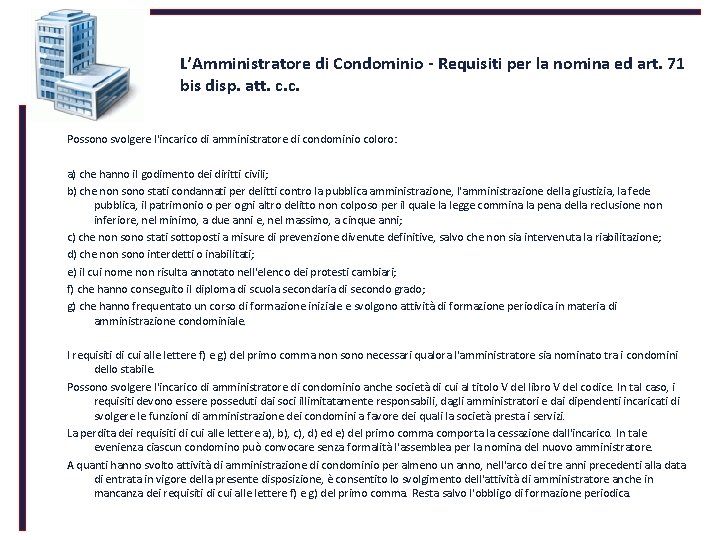 L'Amministratore di Condominio - Requisiti per la nomina ed art. 71 bis disp. att. c.c.

Possono svolgere l'incarico di amministratore di condominio coloro:

a) che hanno il godimento dei diritti civili;

b) che non sono stati condannati per delitti contro la pubblica amministrazione, l'amministrazione della giustizia, la fede pubblica, il patrimonio o per ogni altro delitto non colposo per il quale la legge commina la pena della reclusione non inferiore, nel minimo, a due anni e, nel massimo, a cinque anni;

c) che non sono stati sottoposti a misure di prevenzione divenute definitive, salvo che non sia intervenuta la riabilitazione;

d) che non sono interdetti o inabilitati;

e) il cui nome non risulta annotato nell'elenco dei protesti cambiari;

f) che hanno conseguito il diploma di scuola secondaria di secondo grado;

g) che hanno frequentato un corso di formazione iniziale e svolgono attività di formazione periodica in materia di amministrazione condominiale.

I requisiti di cui alle lettere f) e g) del primo comma non sono necessari qualora l'amministratore sia nominato tra i condomini dello stabile.

Possono svolgere l'incarico di amministratore di condominio anche società di cui al titolo V del libro V del codice. In tal caso, i requisiti devono essere posseduti dai soci illimitatamente responsabili, dagli amministratori e dai dipendenti incaricati di svolgere le funzioni di amministrazione dei condomini a favore dei quali la società presta i servizi.

La perdita dei requisiti di cui alle lettere a), b), c), d) ed e) del primo comma comporta la cessazione dall'incarico. In tale evenienza ciascun condomino può convocare senza formalità l'assemblea per la nomina del nuovo amministratore.

A quanti hanno svolto attività di amministrazione di condominio per almeno un anno, nell'arco dei tre anni precedenti alla data di entrata in vigore della presente disposizione, è consentito lo svolgimento dell'attività di amministratore anche in mancanza dei requisiti di cui alle lettere f) e g) del primo comma. Resta salvo l'obbligo di formazione periodica.